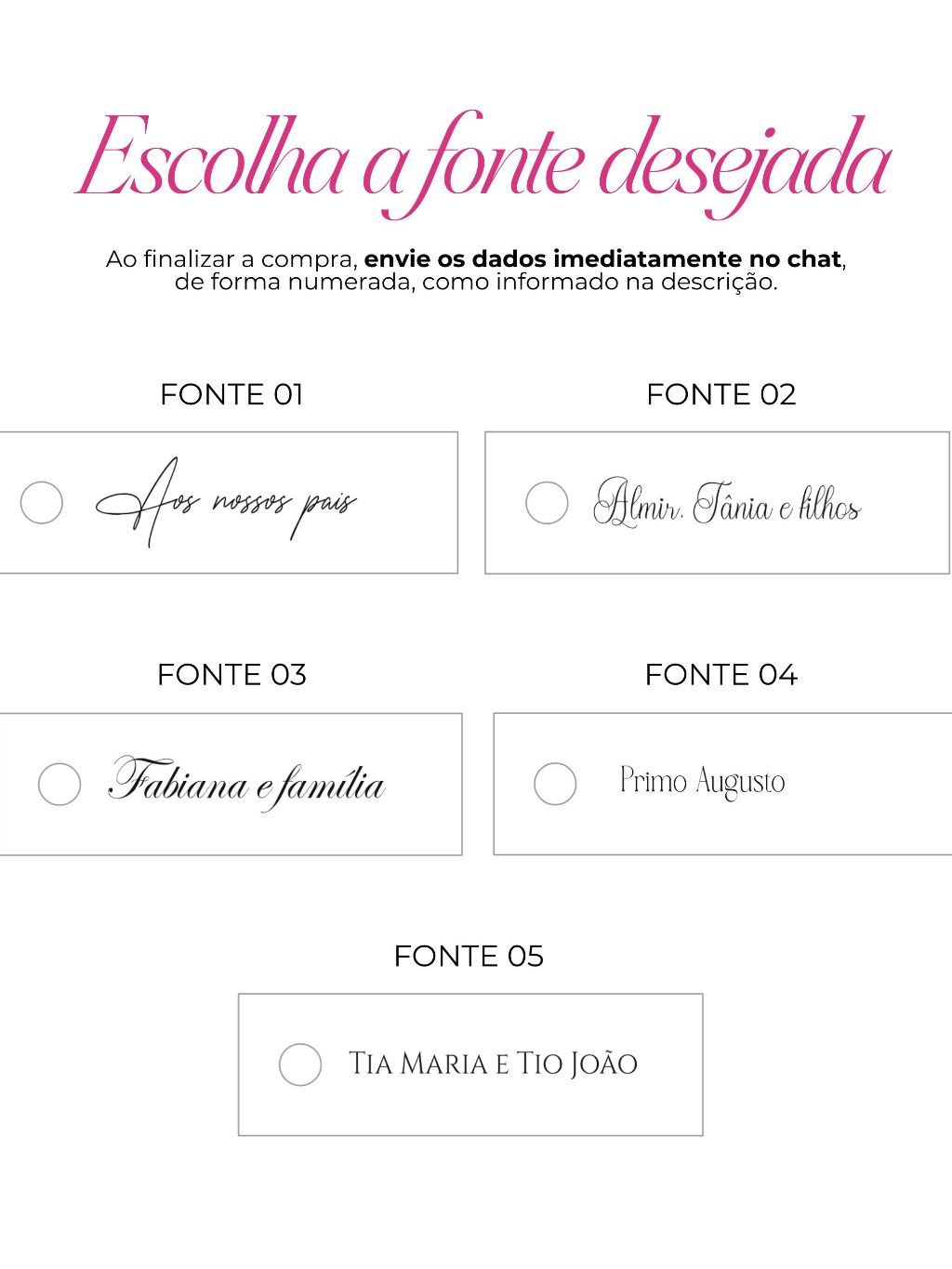 Escolha a fonte desejada

Ao finalizar a compra, envie os dados imediatamente no chat, de forma numerada, como informado na descrição.

FONTE 01

Aos nossos pais

FONTE 02

Almir, Tânia e filhos

FONTE 03

Fabiana e família

FONTE 04

Primo Augusto

FONTE 05

Tia Maria e Tio João